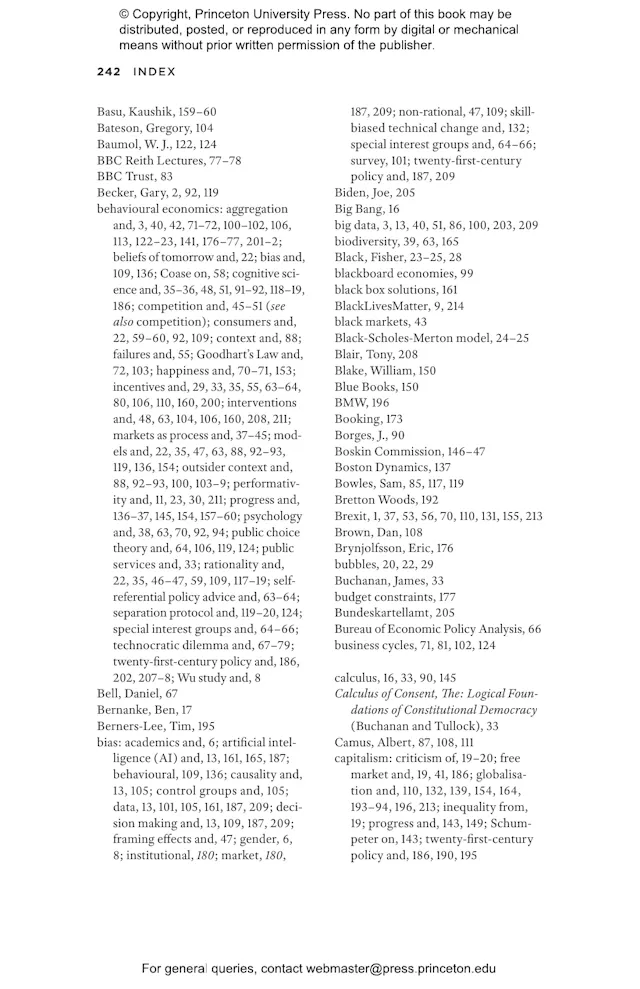 © Copyright, Princeton University Press. No part of this book may be distributed, posted, or reproduced in any form by digital or mechanical means without prior written permission of the publisher.

242 INDEX

Basu, Kaushik, 159–60
Bateson, Gregory, 104
Baumol, W. J., 122, 124
BBC Reith Lectures, 77–78
BBC Trust, 83
Becker, Gary, 2, 92, 119
behavioural economics: aggregation and, 3, 40, 42, 71–72, 100–102, 106, 113, 122–23, 141, 176–77, 201–2; beliefs of tomorrow and, 22; bias and, 109, 136; Coase on, 58; cognitive science and, 35–36, 48, 51, 91–92, 118–19, 186; competition and, 45–51 (see also competition); consumers and, 22, 59–60, 92, 109; context and, 88; failures and, 55; Goodhart's Law and, 72, 103; happiness and, 70–71, 153; incentives and, 29, 33, 35, 55, 63–64, 80, 106, 110, 160, 200; interventions and, 48, 63, 104, 106, 160, 208, 211; markets as process and, 37–45; models and, 22, 35, 47, 63, 88, 92–93, 119, 136, 154; outsider context and, 88, 92–93, 100, 103–9; performativity and, 11, 23, 30, 211; progress and, 136–37, 145, 154, 157–60; psychology and, 38, 63, 70, 92, 94; public choice theory and, 64, 106, 119, 124; public services and, 33; rationality and, 22, 35, 46–47, 59, 109, 117–19; self-referential policy advice and, 63–64; separation protocol and, 119–20, 124; special interest groups and, 64–66; technocratic dilemma and, 67–79; twenty-first-century policy and, 186, 202, 207–8; Wu study and, 8
Bell, Daniel, 67
Bernanke, Ben, 17
Berners-Lee, Tim, 195
bias: academics and, 6; artificial intelligence (AI) and, 13, 161, 165, 187; behavioural, 109, 136; causality and, 13, 105; control groups and, 105; data, 13, 101, 105, 161, 187, 209; decision making and, 13, 109, 187, 209; framing effects and, 47; gender, 6, 8; institutional, 180; market, 180, 187, 209; non-rational, 47, 109; skill-biased technical change and, 132; special interest groups and, 64–66; survey, 101; twenty-first-century policy and, 187, 209
Biden, Joe, 205
Big Bang, 16
big data, 3, 13, 40, 51, 86, 100, 203, 209
biodiversity, 39, 63, 165
Black, Fisher, 23–25, 28
blackboard economies, 99
black box solutions, 161
BlackLivesMatter, 9, 214
black markets, 43
Black-Scholes-Merton model, 24–25
Blair, Tony, 208
Blake, William, 150
Blue Books, 150
BMW, 196
Booking, 173
Borges, J., 90
Boskin Commission, 146–47
Boston Dynamics, 137
Bowles, Sam, 85, 117, 119
Bretton Woods, 192
Brexit, 1, 37, 53, 56, 70, 110, 131, 155, 213
Brown, Dan, 108
Brynjolfsson, Eric, 176
bubbles, 20, 22, 29
Buchanan, James, 33
budget constraints, 177
Bundeskartellamt, 205
Bureau of Economic Policy Analysis, 66
business cycles, 71, 81, 102, 124

calculus, 16, 33, 90, 145
Calculus of Consent, The: Logical Foundations of Constitutional Democracy (Buchanan and Tullock), 33
Camus, Albert, 87, 108, 111
capitalism: criticism of, 19–20; free market and, 19, 41, 186; globalisation and, 110, 132, 139, 154, 164, 193–94, 196, 213; inequality from, 19; progress and, 143, 149; Schumpeter on, 143; twenty-first-century policy and, 186, 190, 195

For general queries, contact webmaster@press.princeton.edu